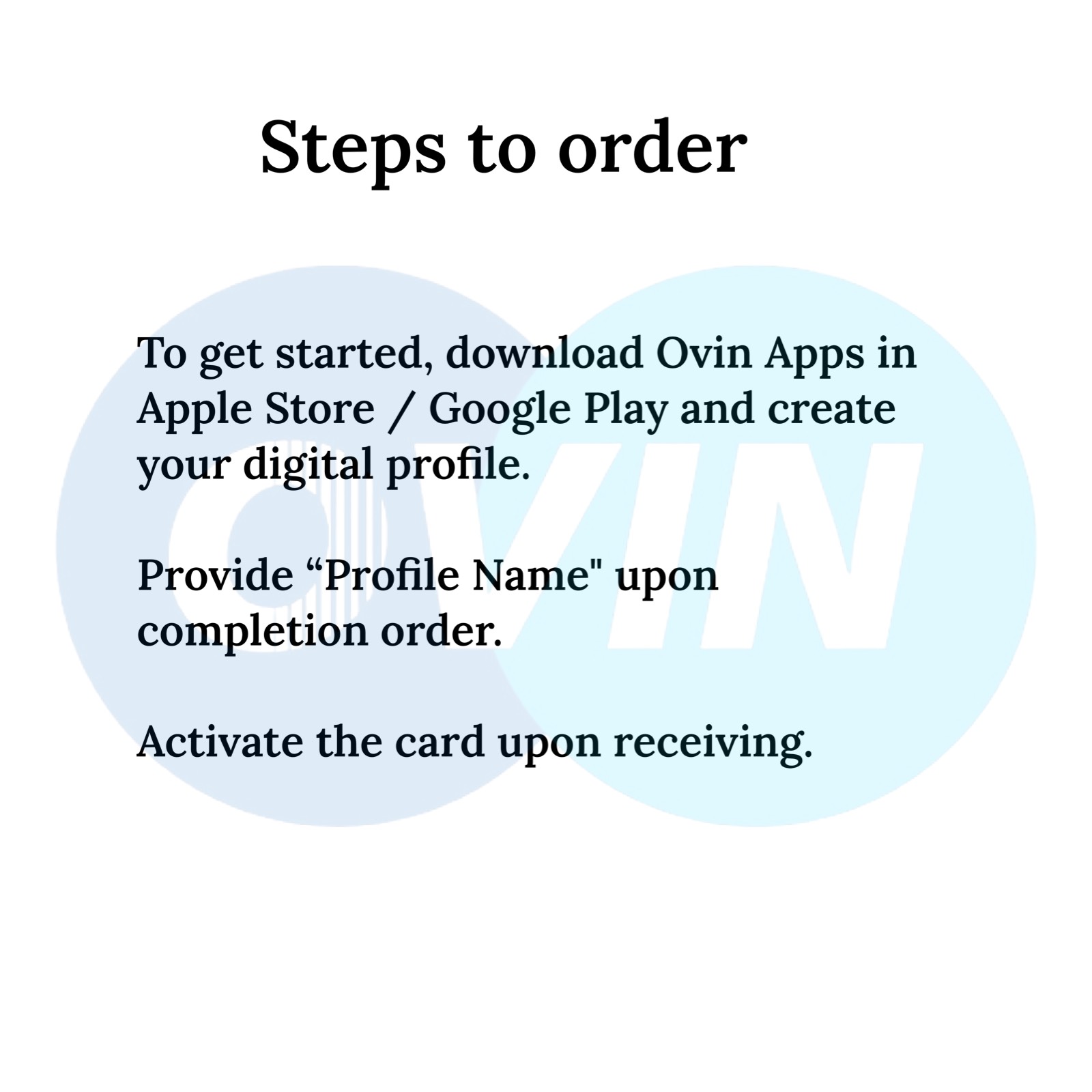 Steps to order

To get started, download Ovin Apps in Apple Store / Google Play and create your digital profile.

Provide "Profile Name" upon completion order.

Activate the card upon receiving.

OVIN